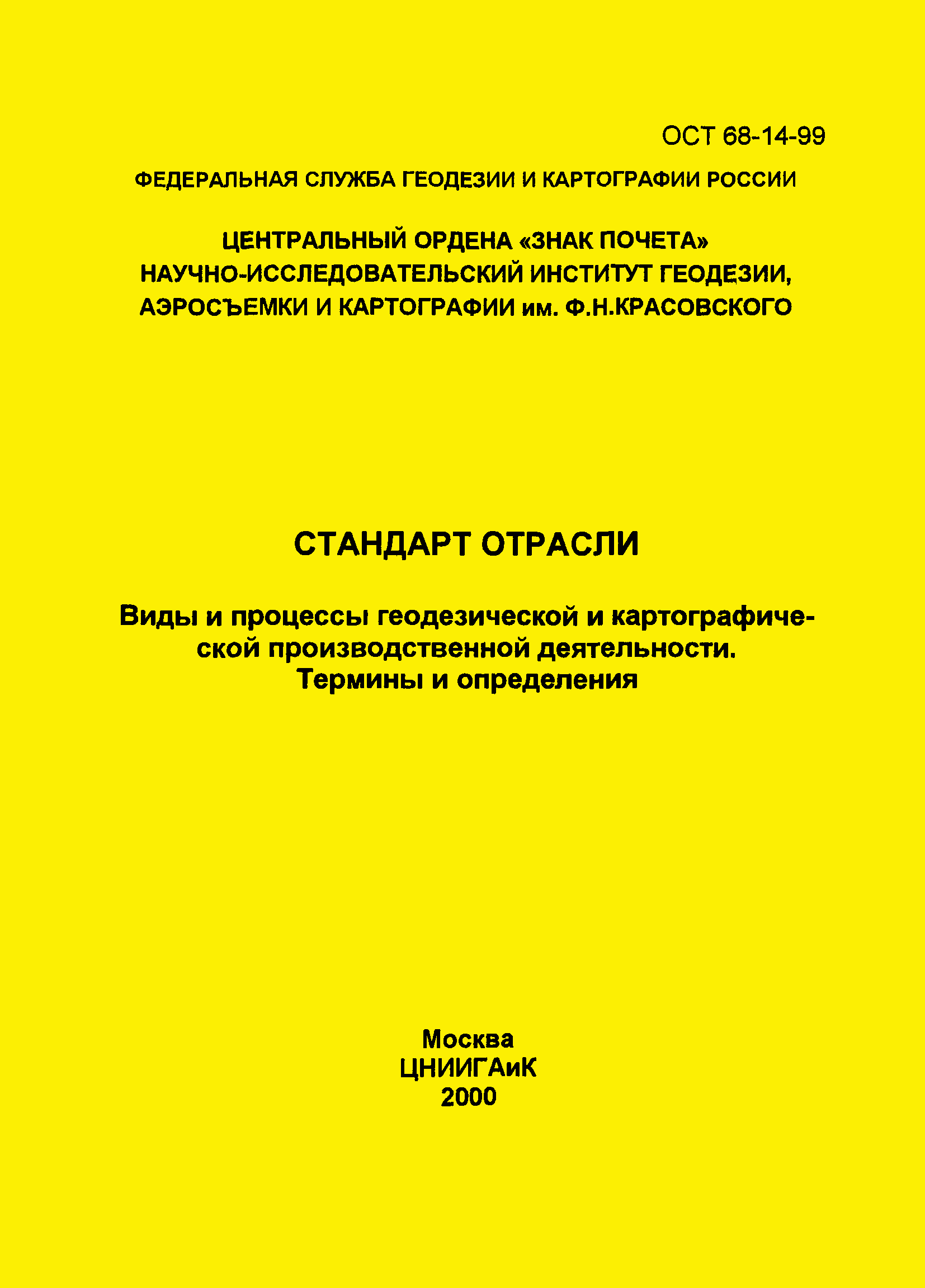 ОСТ 68-14-99

ФЕДЕРАЛЬНАЯ СЛУЖБА ГЕОДЕЗИИ И КАРТОГРАФИИ РОССИИ

ЦЕНТРАЛЬНЫЙ ОРДЕНА «ЗНАК ПОЧЕТА» НАУЧНО-ИССЛЕДОВАТЕЛЬСКИЙ ИНСТИТУТ ГЕОДЕЗИИ, АЭРОСЪЕМКИ И КАРТОГРАФИИ им. Ф.Н.КРАСОВСКОГО

СТАНДАРТ ОТРАСЛИ

Виды и процессы геодезической и картографической производственной деятельности. Термины и определения

Москва
ЦНИИГАиК
2000